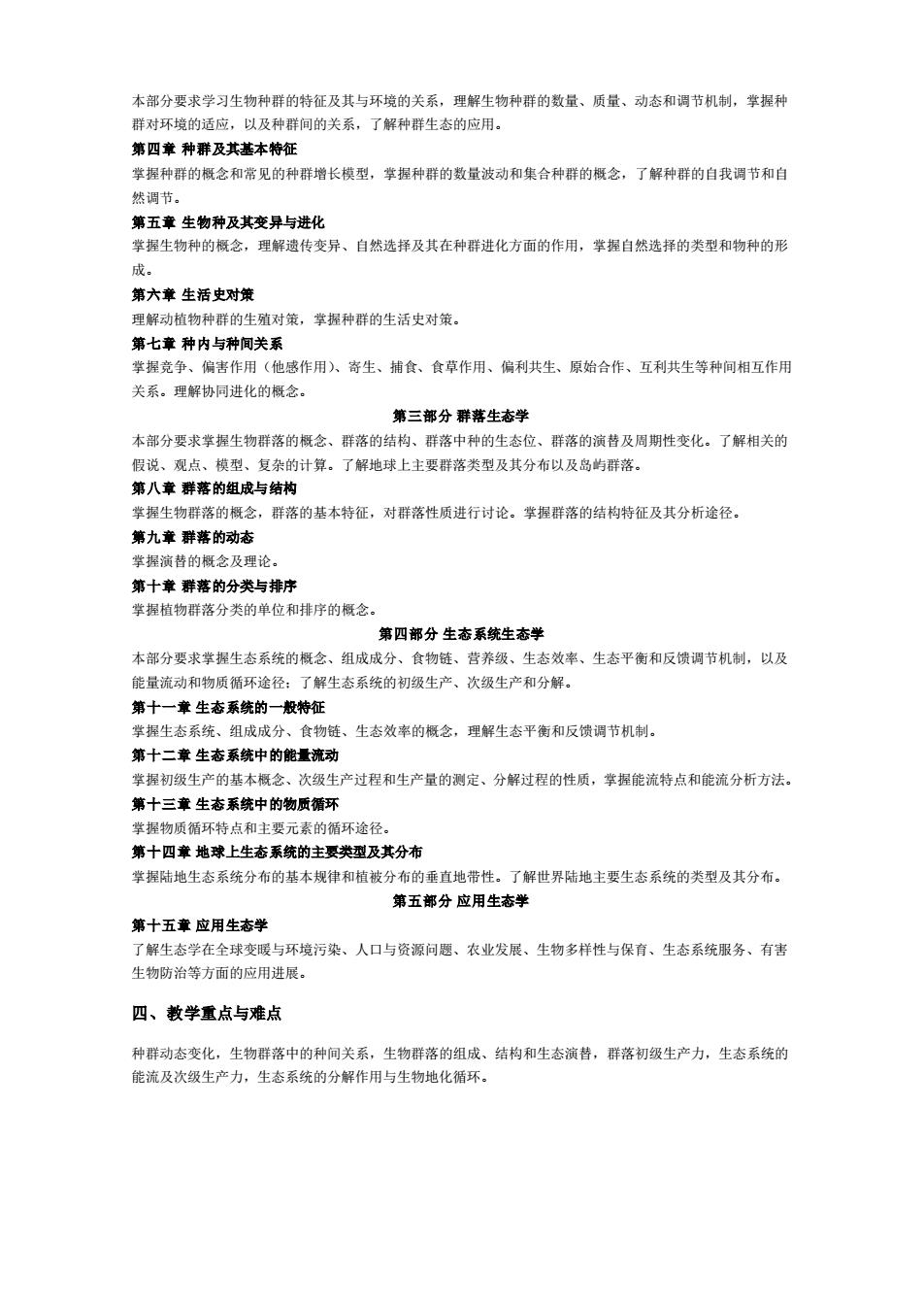 本部分要求学习生物种群的特征及其与环境的关系，理解生物种群的数量、质量、动态和调节机制，掌握种群对环境的适应，以及种群间的关系，了解种群生态的应用。

第四章 种群及其基本特征

掌握种群的概念和常见的种群增长模型，掌握种群的数量波动和集合种群的概念，了解种群的自我调节和自然调节。

第五章 生物种及其变异与进化

掌握生物种的概念，理解遗传变异、自然选择及其在种群进化方面的作用，掌握自然选择的类型和物种的形成。

第六章 生活史对策

理解动植物种群的生殖对策，掌握种群的生活史对策。

第七章 种内与种间关系

掌握竞争、偏害作用（他感作用）、寄生、捕食、食草作用、偏利共生、原始合作、互利共生等种间相互作用关系。理解协同进化的概念。

第三部分 群落生态学

本部分要求掌握生物群落的概念、群落的结构、群落中种的生态位、群落的演替及周期性变化。了解相关的假说、观点、模型、复杂的计算。了解地球上主要群落类型及其分布以及岛屿群落。

第八章 群落的组成与结构

掌握生物群落的概念，群落的基本特征，对群落性质进行讨论。掌握群落的结构特征及其分析途径。

第九章 群落的动态

掌握演替的概念及理论。

第十章 群落的分类与排序

掌握植物群落分类的单位和排序的概念。

第四部分 生态系统生态学

本部分要求掌握生态系统的概念、组成成分、食物链、营养级、生态效率、生态平衡和反馈调节机制，以及能量流动和物质循环途径；了解生态系统的初级生产、次级生产和分解。

第十一章 生态系统的一般特征

掌握生态系统、组成成分、食物链、生态效率的概念，理解生态平衡和反馈调节机制。

第十二章 生态系统中的能量流动

掌握初级生产的基本概念、次级生产过程和生产量的测定、分解过程的性质，掌握能流特点和能流分析方法。

第十三章 生态系统中的物质循环

掌握物质循环特点和主要元素的循环途径。

第十四章 地球上生态系统的主要类型及其分布

掌握陆地生态系统分布的基本规律和植被分布的垂直地带性。了解世界陆地主要生态系统的类型及其分布。

第五部分 应用生态学

第十五章 应用生态学

了解生态学在全球变暖与环境污染、人口与资源问题、农业发展、生物多样性与保育、生态系统服务、有害生物防治等方面的应用进展。

四、教学重点与难点

种群动态变化，生物群落中的种间关系，生物群落的组成、结构和生态演替，群落初级生产力，生态系统的能流及次级生产力，生态系统的分解作用与生物地化循环。